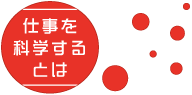 仕事を
科学する
とは